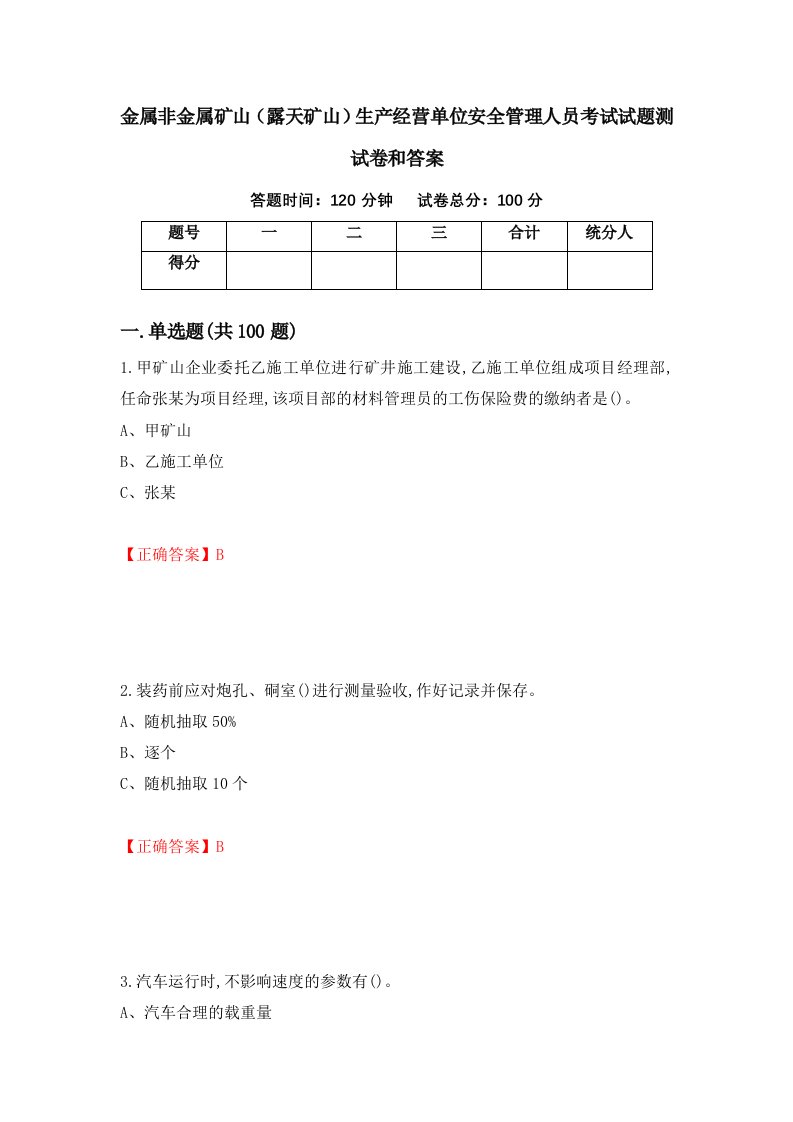 金属非金属矿山（露天矿山）生产经营单位安全管理人员考试试题测试卷和答案

答题时间：120 分钟　试卷总分：100 分

| 题号 | 一 | 二 | 三 | 合计 | 统分人 |
|---|---|---|---|---|---|
| 得分 | | | | | |

一.单选题(共 100 题)

1.甲矿山企业委托乙施工单位进行矿井施工建设,乙施工单位组成项目经理部,任命张某为项目经理,该项目部的材料管理员的工伤保险费的缴纳者是()。

A、甲矿山

B、乙施工单位

C、张某

【正确答案】B

2.装药前应对炮孔、硐室()进行测量验收,作好记录并保存。

A、随机抽取 50%

B、逐个

C、随机抽取 10 个

【正确答案】B

3.汽车运行时,不影响速度的参数有()。

A、汽车合理的载重量